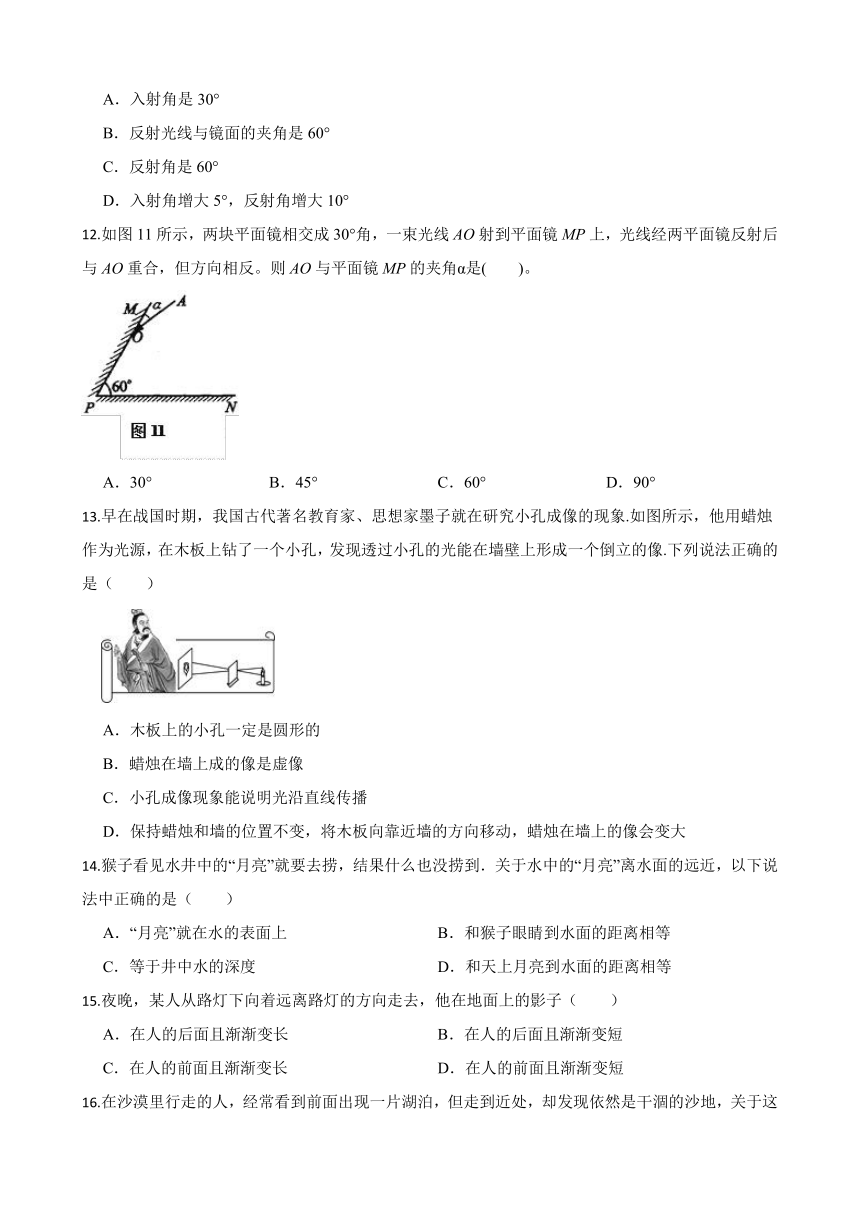 A．入射角是 30°

B．反射光线与镜面的夹角是 60°

C．反射角是 60°

D．入射角增大 5°，反射角增大 10°

12.如图 11 所示，两块平面镜相交成 30°角，一束光线 AO 射到平面镜 MP 上，光线经两平面镜反射后与 AO 重合，但方向相反。则 AO 与平面镜 MP 的夹角α是(　　)。

M α A
O
60°
P N
图 11

A．30°　　B．45°　　C．60°　　D．90°

13.早在战国时期，我国古代著名教育家、思想家墨子就在研究小孔成像的现象.如图所示，他用蜡烛作为光源，在木板上钻了一个小孔，发现透过小孔的光能在墙壁上形成一个倒立的像.下列说法正确的是（　　）

A．木板上的小孔一定是圆形的

B．蜡烛在墙上成的像是虚像

C．小孔成像现象能说明光沿直线传播

D．保持蜡烛和墙的位置不变，将木板向靠近墙的方向移动，蜡烛在墙上的像会变大

14.猴子看见水井中的“月亮”就要去捞，结果什么也没捞到．关于水中的“月亮”离水面的远近，以下说法中正确的是（　　）

A．“月亮”就在水的表面上　　B．和猴子眼睛到水面的距离相等

C．等于井中水的深度　　D．和天上月亮到水面的距离相等

15.夜晚，某人从路灯下向着远离路灯的方向走去，他在地面上的影子（　　）

A．在人的后面且渐渐变长　　B．在人的后面且渐渐变短

C．在人的前面且渐渐变长　　D．在人的前面且渐渐变短

16.在沙漠里行走的人，经常看到前面出现一片湖泊，但走到近处，却发现依然是干涸的沙地，关于这